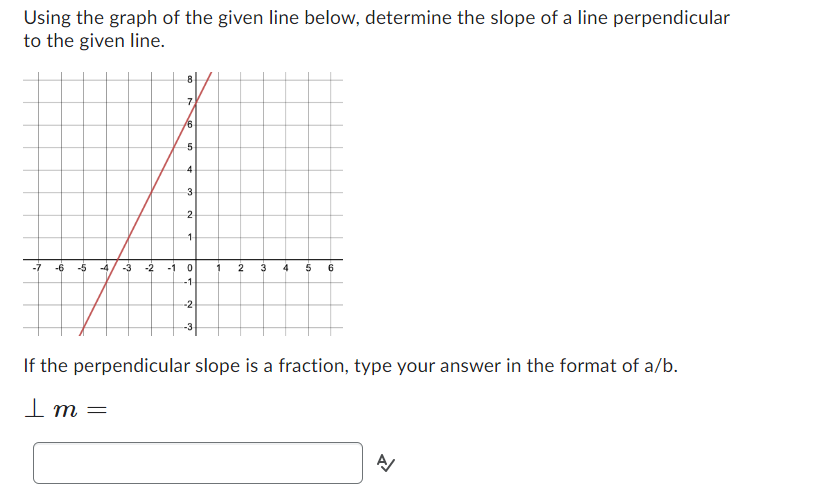 Using the graph of the given line below, determine the slope of a line perpendicular to the given line.

8
7
6
5
4
3
2
1
-7 -6 -5 -4 -3 -2 -1 0 1 2 3 4 5 6
-1
-2
-3

If the perpendicular slope is a fraction, type your answer in the format of a/b.

$\perp m =$